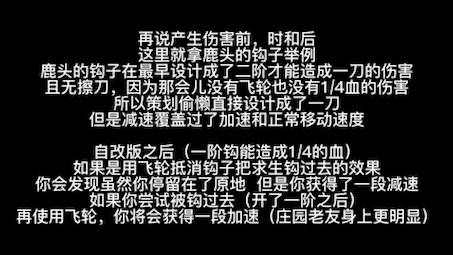 再说产生伤害前，时和后
这里就拿鹿头的钩子举例
鹿头的钩子在最早设计成了二阶才能造成一刀的伤害
且无擦刀，因为那会儿没有飞轮也没有1/4血的伤害
所以策划偷懒直接设计成了一刀
但是减速覆盖过了加速和正常移动速度

自改版之后（一阶钩能造成1/4的血）
如果是用飞轮抵消钩子把求生钩过去的效果
你会发现虽然你停留在了原地 但是你获得了一段减速
如果你尝试被钩过去（开了一阶之后）
再使用飞轮，你将会获得一段加速（庄园老友身上更明显）